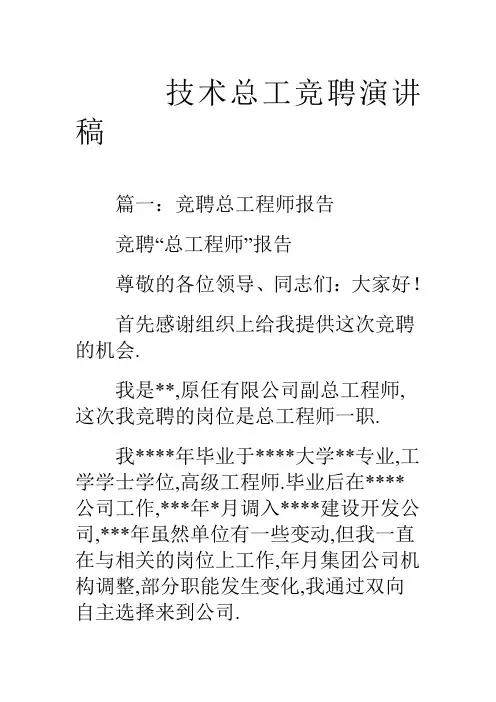 技术总工竞聘演讲稿

篇一：竞聘总工程师报告

竞聘“总工程师”报告

尊敬的各位领导、同志们：大家好！

首先感谢组织上给我提供这次竞聘的机会.

我是**,原任有限公司副总工程师,这次我竞聘的岗位是总工程师一职.

我****年毕业于****大学**专业,工学学士学位,高级工程师.毕业后在****公司工作,***年*月调入****建设开发公司,***年虽然单位有一些变动,但我一直在与相关的岗位上工作,年月集团公司机构调整,部分职能发生变化,我通过双向自主选择来到公司.